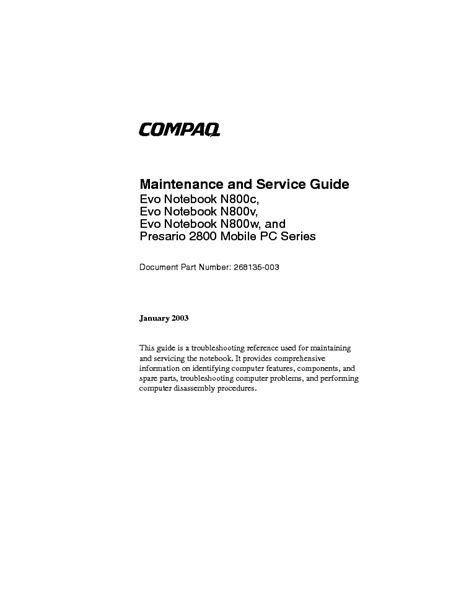 COMPAQ

Maintenance and Service Guide
Evo Notebook N800c,
Evo Notebook N800v,
Evo Notebook N800w, and
Presario 2800 Mobile PC Series

Document Part Number: 268135-003

January 2003

This guide is a troubleshooting reference used for maintaining and servicing the notebook. It provides comprehensive information on identifying computer features, components, and spare parts, troubleshooting computer problems, and performing computer disassembly procedures.